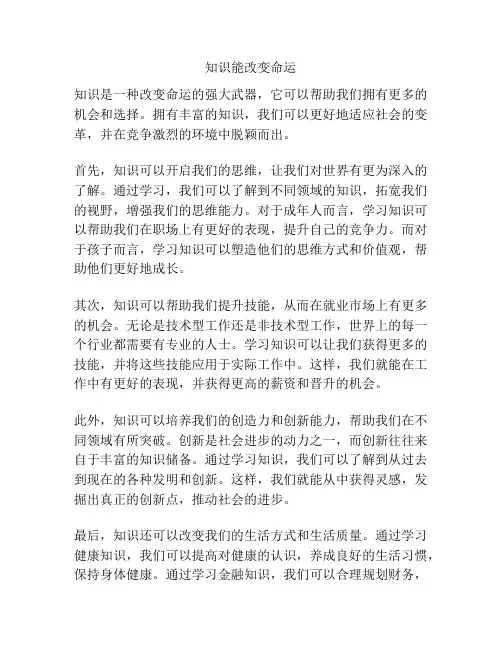 知识能改变命运

知识是一种改变命运的强大武器，它可以帮助我们拥有更多的机会和选择。拥有丰富的知识，我们可以更好地适应社会的变革，并在竞争激烈的环境中脱颖而出。

首先，知识可以开启我们的思维，让我们对世界有更为深入的了解。通过学习，我们可以了解到不同领域的知识，拓宽我们的视野，增强我们的思维能力。对于成年人而言，学习知识可以帮助我们在职场上有更好的表现，提升自己的竞争力。而对于孩子而言，学习知识可以塑造他们的思维方式和价值观，帮助他们更好地成长。

其次，知识可以帮助我们提升技能，从而在就业市场上有更多的机会。无论是技术型工作还是非技术型工作，世界上的每一个行业都需要有专业的人士。学习知识可以让我们获得更多的技能，并将这些技能应用于实际工作中。这样，我们就能在工作中有更好的表现，并获得更高的薪资和晋升的机会。

此外，知识可以培养我们的创造力和创新能力，帮助我们在不同领域有所突破。创新是社会进步的动力之一，而创新往往来自于丰富的知识储备。通过学习知识，我们可以了解到从过去到现在的各种发明和创新。这样，我们就能从中获得灵感，发掘出真正的创新点，推动社会的进步。

最后，知识还可以改变我们的生活方式和生活质量。通过学习健康知识，我们可以提高对健康的认识，养成良好的生活习惯，保持身体健康。通过学习金融知识，我们可以合理规划财务，